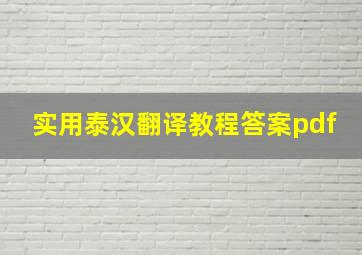 实用泰汉翻译教程答案pdf